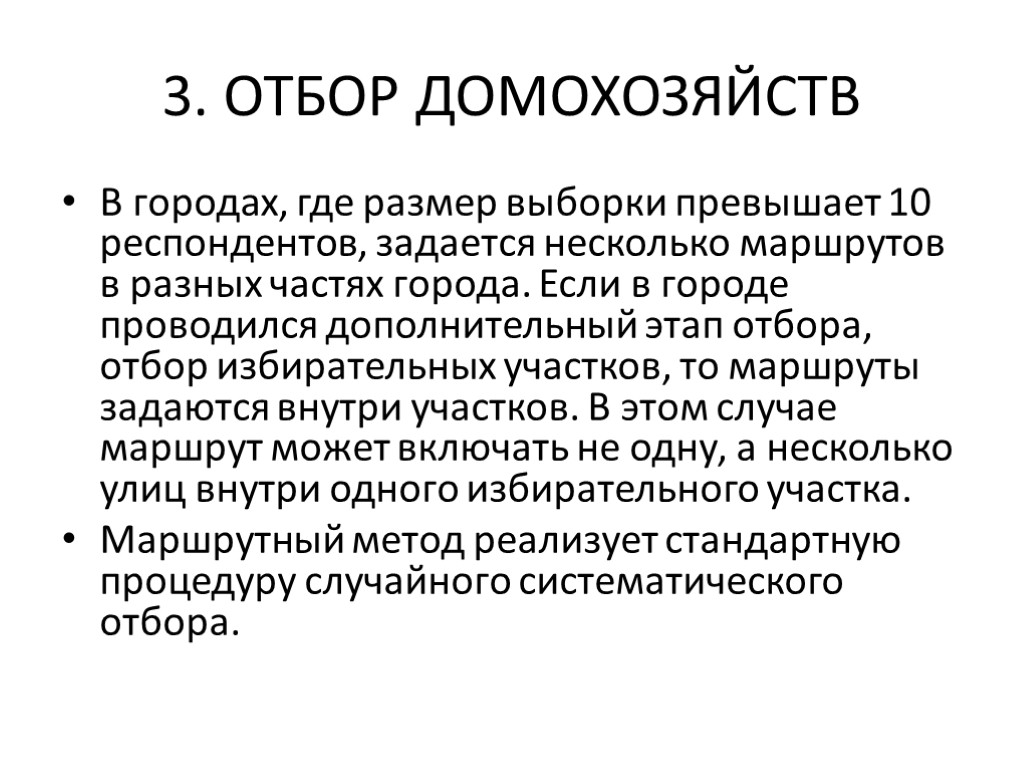 3. ОТБОР ДОМОХОЗЯЙСТВ

• В городах, где размер выборки превышает 10 респондентов, задается несколько маршрутов в разных частях города. Если в городе проводился дополнительный этап отбора, отбор избирательных участков, то маршруты задаются внутри участков. В этом случае маршрут может включать не одну, а несколько улиц внутри одного избирательного участка.

• Маршрутный метод реализует стандартную процедуру случайного систематического отбора.